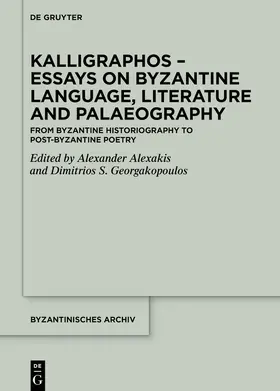 DE GRUYTER

KALLIGRAPHOS – ESSAYS ON BYZANTINE LANGUAGE, LITERATURE AND PALAEOGRAPHY

FROM BYZANTINE HISTORIOGRAPHY TO POST-BYZANTINE POETRY

Edited by Alexander Alexakis and Dimitrios S. Georgakopoulos

BYZANTINISCHES ARCHIV

DE G